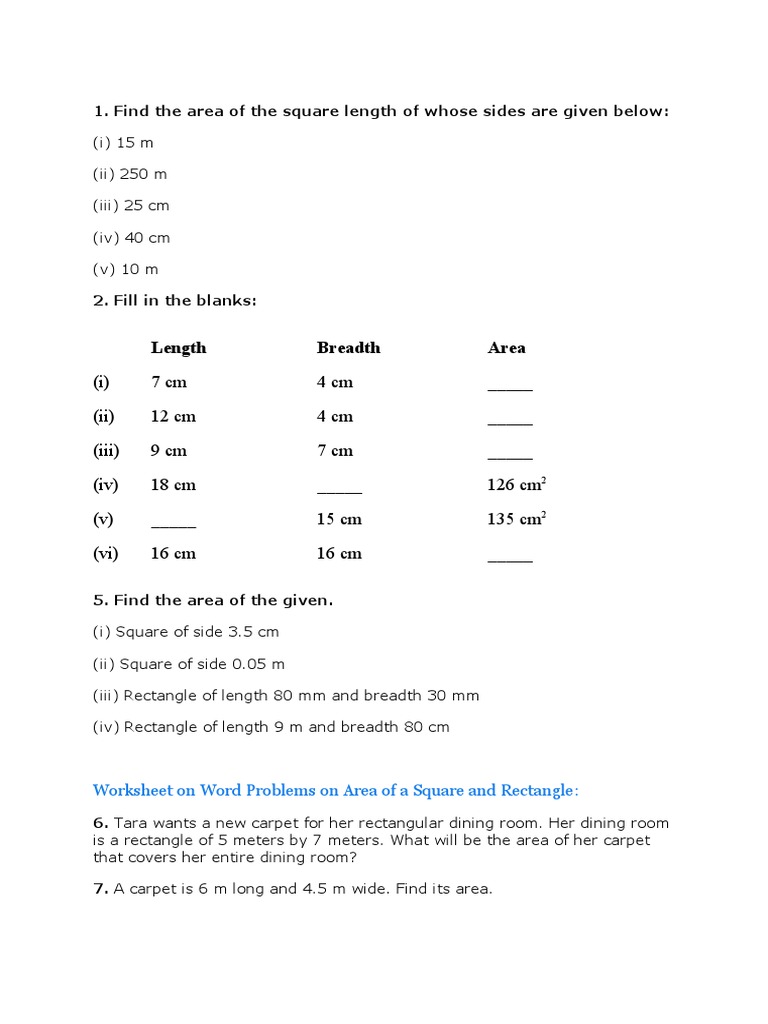 1. Find the area of the square length of whose sides are given below:

(i) 15 m

(ii) 250 m

(iii) 25 cm

(iv) 40 cm

(v) 10 m

2. Fill in the blanks:

| | Length | Breadth | Area |
|---|---|---|---|
| (i) | 7 cm | 4 cm | _____ |
| (ii) | 12 cm | 4 cm | _____ |
| (iii) | 9 cm | 7 cm | _____ |
| (iv) | 18 cm | _____ | 126 $cm^2$ |
| (v) | _____ | 15 cm | 135 $cm^2$ |
| (vi) | 16 cm | 16 cm | _____ |

5. Find the area of the given.

(i) Square of side 3.5 cm

(ii) Square of side 0.05 m

(iii) Rectangle of length 80 mm and breadth 30 mm

(iv) Rectangle of length 9 m and breadth 80 cm

Worksheet on Word Problems on Area of a Square and Rectangle:

6. Tara wants a new carpet for her rectangular dining room. Her dining room is a rectangle of 5 meters by 7 meters. What will be the area of her carpet that covers her entire dining room?

7. A carpet is 6 m long and 4.5 m wide. Find its area.